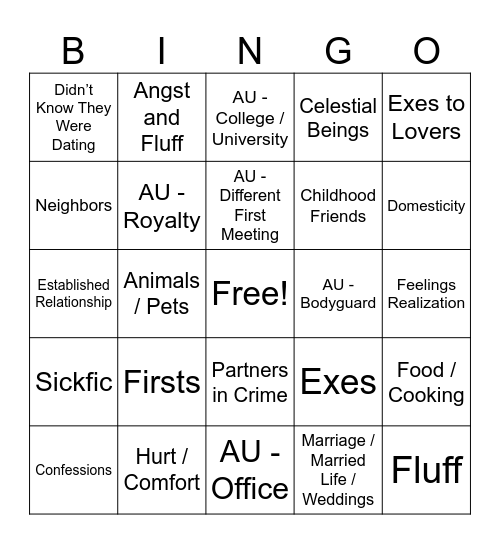 | B | I | N | G | O |
|---|---|---|---|---|
| Didn't Know They Were Dating | Angst and Fluff | AU - College / University | Celestial Beings | Exes to Lovers |
| Neighbors | AU - Royalty | AU - Different First Meeting | Childhood Friends | Domesticity |
| Established Relationship | Animals / Pets | Free! | AU - Bodyguard | Feelings Realization |
| Sickfic | Firsts | Partners in Crime | Exes | Food / Cooking |
| Confessions | Hurt / Comfort | AU - Office | Marriage / Married Life / Weddings | Fluff |